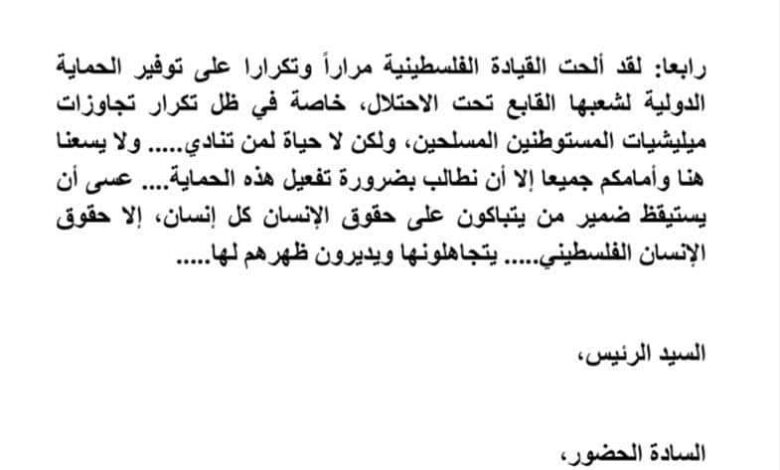 رابعا: لقد ألحت القيادة الفلسطينية مراراً وتكرارا على توفير الحماية الدولية لشعبها القابع تحت الاحتلال، خاصة في ظل تكرار تجاوزات ميليشيات المستوطنين المسلحين، ولكن لا حياة لمن تنادي..... ولا يسعنا هنا وأمامكم جميعا إلا أن نطالب بضرورة تفعيل هذه الحماية.... عسى أن يستيقظ ضمير من يتباكون على حقوق الإنسان كل إنسان، إلا حقوق الإنسان الفلسطيني..... يتجاهلونها ويديرون ظهرهم لها.....

السيد الرئيس،

السادة الحضور،